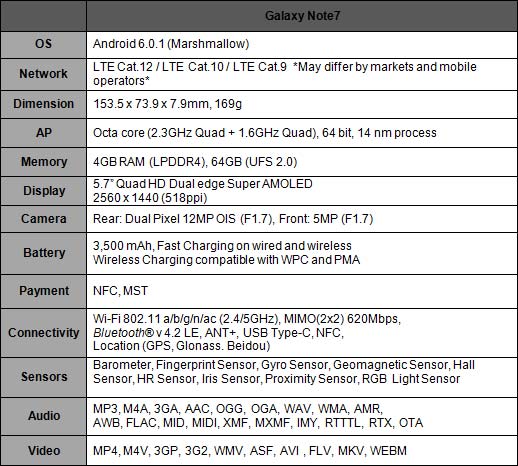 | | Galaxy Note7 |
|---|---|
| OS | Android 6.0.1 (Marshmallow) |
| Network | LTE Cat.12 / LTE Cat.10 / LTE Cat.9 *May differ by markets and mobile operators* |
| Dimension | 153.5 x 73.9 x 7.9mm, 169g |
| AP | Octa core (2.3GHz Quad + 1.6GHz Quad), 64 bit, 14 nm process |
| Memory | 4GB RAM (LPDDR4), 64GB (UFS 2.0) |
| Display | 5.7" Quad HD Dual edge Super AMOLED 2560 x 1440 (518ppi) |
| Camera | Rear: Dual Pixel 12MP OIS (F1.7), Front: 5MP (F1.7) |
| Battery | 3,500 mAh, Fast Charging on wired and wireless Wireless Charging compatible with WPC and PMA |
| Payment | NFC, MST |
| Connectivity | Wi-Fi 802.11 a/b/g/n/ac (2.4/5GHz), MIMO(2x2) 620Mbps, Bluetooth® v 4.2 LE, ANT+, USB Type-C, NFC, Location (GPS, Glonass. Beidou) |
| Sensors | Barometer, Fingerprint Sensor, Gyro Sensor, Geomagnetic Sensor, Hall Sensor, HR Sensor, Iris Sensor, Proximity Sensor, RGB Light Sensor |
| Audio | MP3, M4A, 3GA, AAC, OGG, OGA, WAV, WMA, AMR, AWB, FLAC, MID, MIDI, XMF, MXMF, IMY, RTTTL, RTX, OTA |
| Video | MP4, M4V, 3GP, 3G2, WMV, ASF, AVI , FLV, MKV, WEBM |